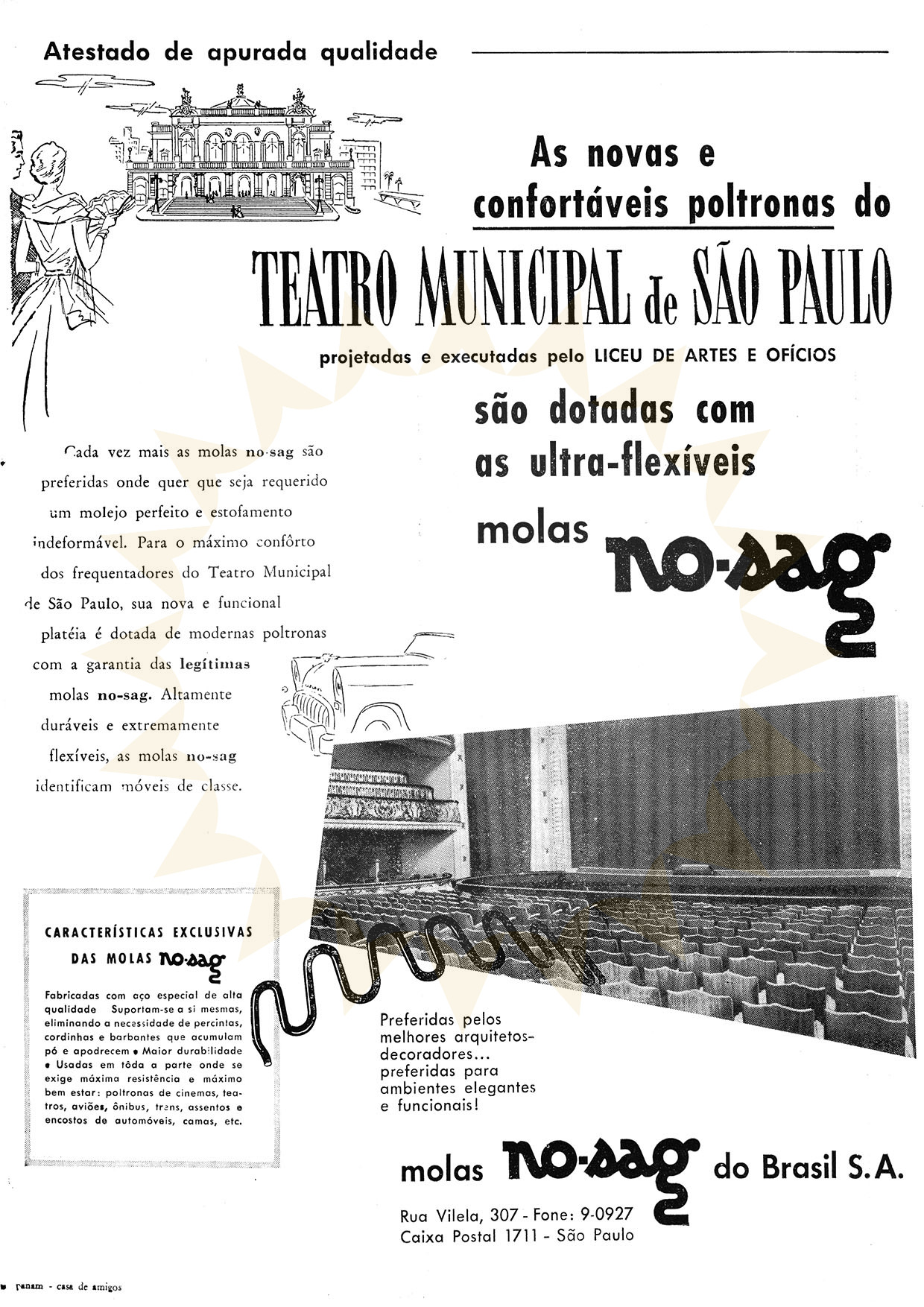 Atestado de apurada qualidade

As novas e confortáveis poltronas do

TEATRO MUNICIPAL de SÃO PAULO

projetadas e executadas pelo LICEU DE ARTES E OFÍCIOS

são dotadas com as ultra-flexíveis molas no-sag

Cada vez mais as molas no-sag são preferidas onde quer que seja requerido um molejo perfeito e estofamento indeformável. Para o máximo confôrto dos frequentadores do Teatro Municipal de São Paulo, sua nova e funcional platéia é dotada de modernas poltronas com a garantia das legítimas molas no-sag. Altamente duráveis e extremamente flexíveis, as molas no-sag identificam móveis de classe.

CARACTERÍSTICAS EXCLUSIVAS DAS MOLAS no-sag

Fabricadas com aço especial de alta qualidade Suportam-se a si mesmas, eliminando a necessidade de percintas, cordinhas e barbantes que acumulam pó e apodrecem • Maior durabilidade • Usadas em tôda a parte onde se exige máxima resistência e máximo bem estar: poltronas de cinemas, teatros, aviões, ônibus, trens, assentos e encostos de automóveis, camas, etc.

Preferidas pelos melhores arquitetos-decoradores... preferidas para ambientes elegantes e funcionais!

molas no-sag do Brasil S.A.

Rua Vilela, 307 - Fone: 9-0927
Caixa Postal 1711 - São Paulo

panam - casa de amigos